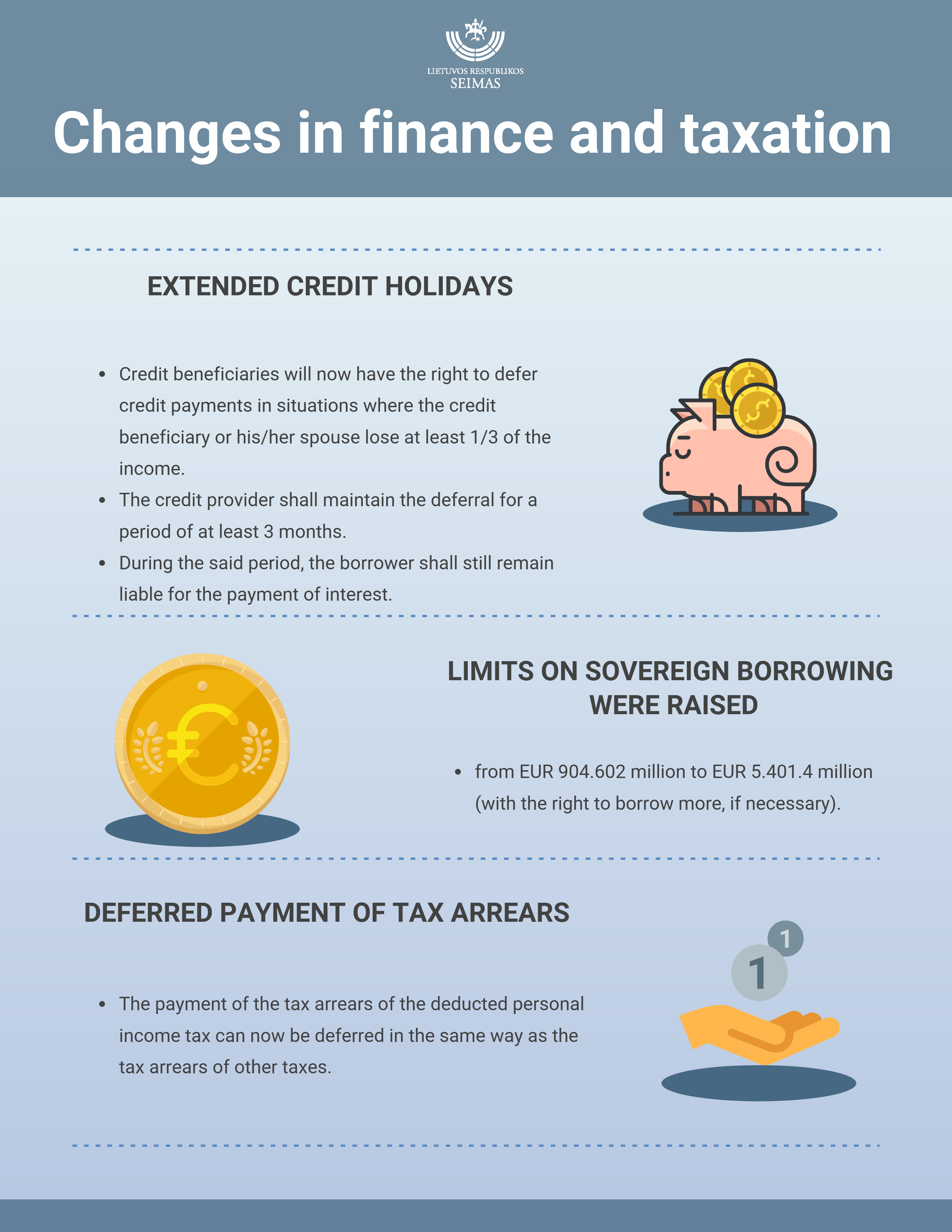 LIETUVOS RESPUBLIKOS
SEIMAS

Changes in finance and taxation

EXTENDED CREDIT HOLIDAYS

• Credit beneficiaries will now have the right to defer credit payments in situations where the credit beneficiary or his/her spouse lose at least 1/3 of the income.
• The credit provider shall maintain the deferral for a period of at least 3 months.
• During the said period, the borrower shall still remain liable for the payment of interest.

LIMITS ON SOVEREIGN BORROWING WERE RAISED

• from EUR 904.602 million to EUR 5.401.4 million (with the right to borrow more, if necessary).

DEFERRED PAYMENT OF TAX ARREARS

• The payment of the tax arrears of the deducted personal income tax can now be deferred in the same way as the tax arrears of other taxes.

1
1